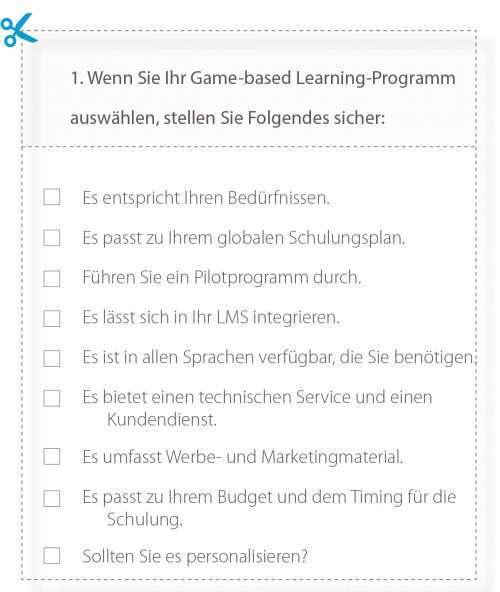 1. Wenn Sie Ihr Game-based Learning-Programm auswählen, stellen Sie Folgendes sicher:

☐ Es entspricht Ihren Bedürfnissen.

☐ Es passt zu Ihrem globalen Schulungsplan.

☐ Führen Sie ein Pilotprogramm durch.

☐ Es lässt sich in Ihr LMS integrieren.

☐ Es ist in allen Sprachen verfügbar, die Sie benötigen.

☐ Es bietet einen technischen Service und einen Kundendienst.

☐ Es umfasst Werbe- und Marketingmaterial.

☐ Es passt zu Ihrem Budget und dem Timing für die Schulung.

☐ Sollten Sie es personalisieren?